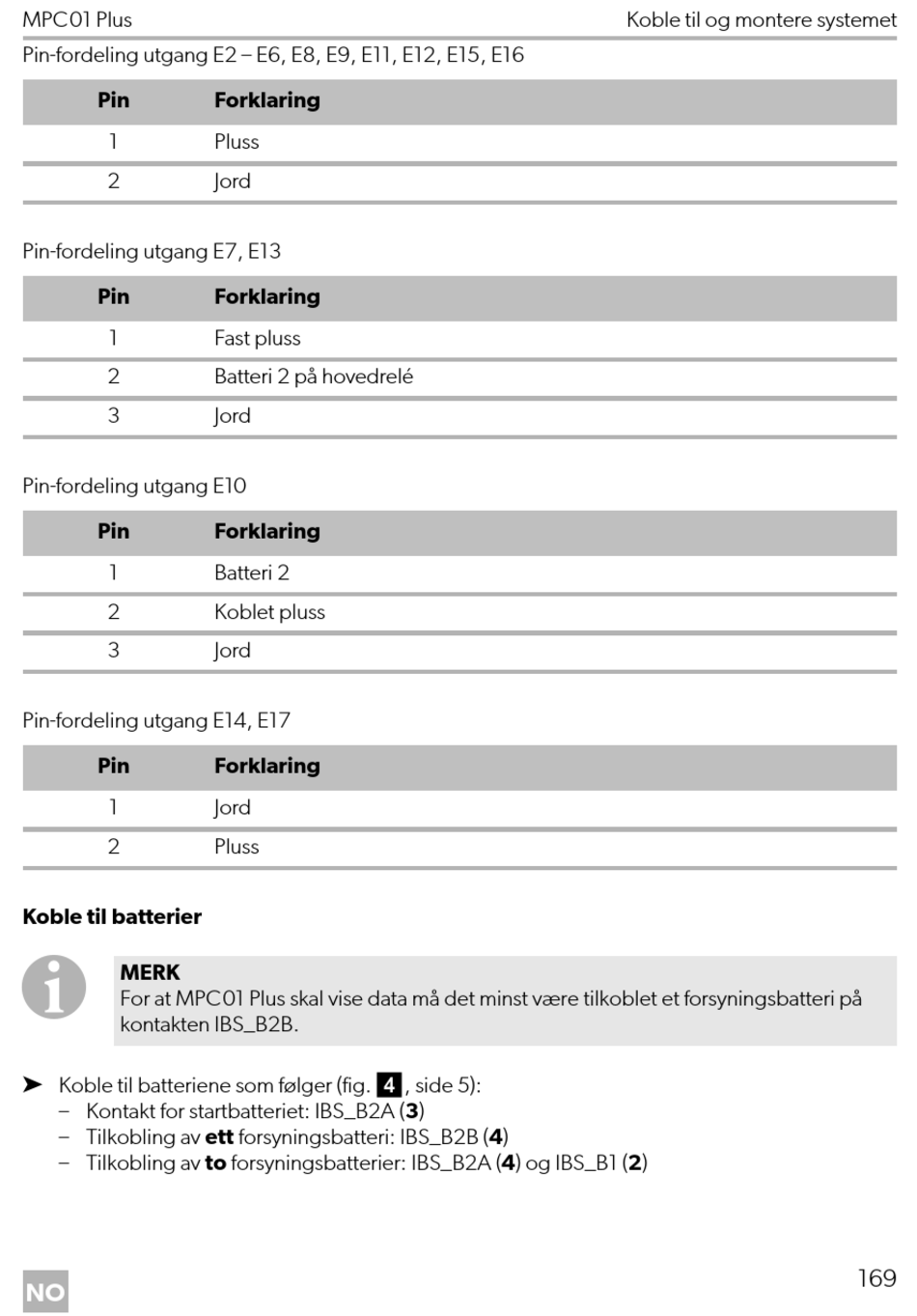 MPC01 Plus

Koble til og montere systemet

Pin-fordeling utgang E2 – E6, E8, E9, E11, E12, E15, E16

| Pin | Forklaring |
|---|---|
| 1 | Pluss |
| 2 | Jord |

Pin-fordeling utgang E7, E13

| Pin | Forklaring |
|---|---|
| 1 | Fast pluss |
| 2 | Batteri 2 på hovedrelé |
| 3 | Jord |

Pin-fordeling utgang E10

| Pin | Forklaring |
|---|---|
| 1 | Batteri 2 |
| 2 | Koblet pluss |
| 3 | Jord |

Pin-fordeling utgang E14, E17

| Pin | Forklaring |
|---|---|
| 1 | Jord |
| 2 | Pluss |

Koble til batterier

MERK
For at MPC01 Plus skal vise data må det minst være tilkoblet et forsyningsbatteri på kontakten IBS_B2B.

➤ Koble til batteriene som følger (fig. 4, side 5):
– Kontakt for startbatteriet: IBS_B2A (3)
– Tilkobling av ett forsyningsbatteri: IBS_B2B (4)
– Tilkobling av to forsyningsbatterier: IBS_B2A (4) og IBS_B1 (2)

NO

169